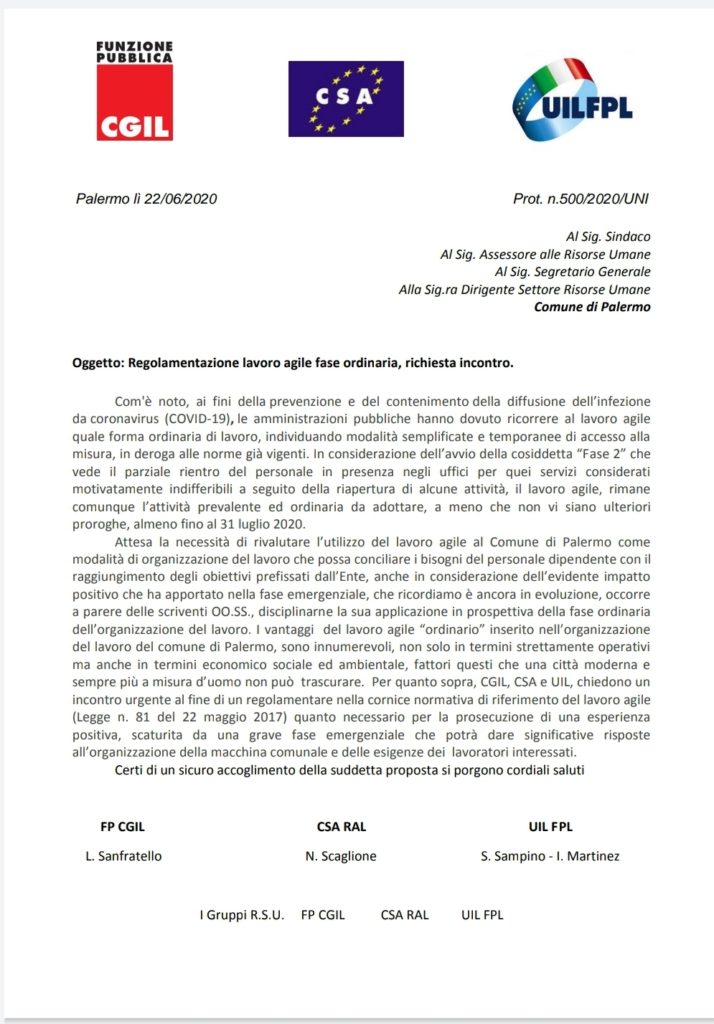 FUNZIONE PUBBLICA
CGIL

CSA

UILFPL

Palermo li 22/06/2020

Prot. n.500/2020/UNI

Al Sig. Sindaco
Al Sig. Assessore alle Risorse Umane
Al Sig. Segretario Generale
Alla Sig.ra Dirigente Settore Risorse Umane
Comune di Palermo

Oggetto: Regolamentazione lavoro agile fase ordinaria, richiesta incontro.

Com'è noto, ai fini della prevenzione e del contenimento della diffusione dell'infezione da coronavirus (COVID-19), le amministrazioni pubbliche hanno dovuto ricorrere al lavoro agile quale forma ordinaria di lavoro, individuando modalità semplificate e temporanee di accesso alla misura, in deroga alle norme già vigenti. In considerazione dell'avvio della cosiddetta "Fase 2" che vede il parziale rientro del personale in presenza negli uffici per quei servizi considerati motivatamente indifferibili a seguito della riapertura di alcune attività, il lavoro agile, rimane comunque l'attività prevalente ed ordinaria da adottare, a meno che non vi siano ulteriori proroghe, almeno fino al 31 luglio 2020.

Attesa la necessità di rivalutare l'utilizzo del lavoro agile al Comune di Palermo come modalità di organizzazione del lavoro che possa conciliare i bisogni del personale dipendente con il raggiungimento degli obiettivi prefissati dall'Ente, anche in considerazione dell'evidente impatto positivo che ha apportato nella fase emergenziale, che ricordiamo è ancora in evoluzione, occorre a parere delle scriventi OO.SS., disciplinarne la sua applicazione in prospettiva della fase ordinaria dell'organizzazione del lavoro. I vantaggi del lavoro agile "ordinario" inserito nell'organizzazione del lavoro del comune di Palermo, sono innumerevoli, non solo in termini strettamente operativi ma anche in termini economico sociale ed ambientale, fattori questi che una città moderna e sempre più a misura d'uomo non può trascurare. Per quanto sopra, CGIL, CSA e UIL, chiedono un incontro urgente al fine di un regolamentare nella cornice normativa di riferimento del lavoro agile (Legge n. 81 del 22 maggio 2017) quanto necessario per la prosecuzione di una esperienza positiva, scaturita da una grave fase emergenziale che potrà dare significative risposte all'organizzazione della macchina comunale e delle esigenze dei lavoratori interessati.

Certi di un sicuro accoglimento della suddetta proposta si porgono cordiali saluti

FP CGIL
L. Sanfratello

CSA RAL
N. Scaglione

UIL FPL
S. Sampino - I. Martinez

I Gruppi R.S.U. FP CGIL CSA RAL UIL FPL